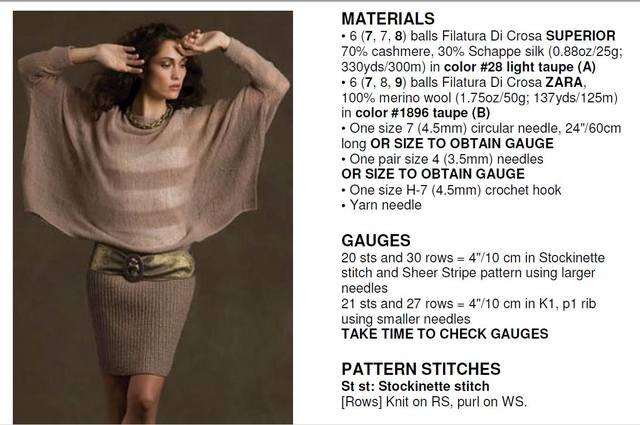 MATERIALS

• 6 (7, 7, 8) balls Filatura Di Crosa SUPERIOR 70% cashmere, 30% Schappe silk (0.88oz/25g; 330yds/300m) in color #28 light taupe (A)
• 6 (7, 8, 9) balls Filatura Di Crosa ZARA, 100% merino wool (1.75oz/50g; 137yds/125m) in color #1896 taupe (B)
• One size 7 (4.5mm) circular needle, 24"/60cm long OR SIZE TO OBTAIN GAUGE
• One pair size 4 (3.5mm) needles OR SIZE TO OBTAIN GAUGE
• One size H-7 (4.5mm) crochet hook
• Yarn needle

GAUGES

20 sts and 30 rows = 4"/10 cm in Stockinette stitch and Sheer Stripe pattern using larger needles
21 sts and 27 rows = 4"/10 cm in K1, p1 rib using smaller needles
TAKE TIME TO CHECK GAUGES

PATTERN STITCHES

St st: Stockinette stitch
[Rows] Knit on RS, purl on WS.